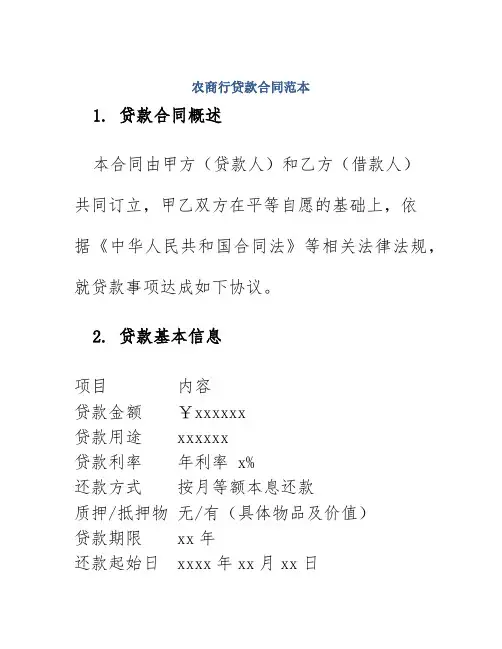 农商行贷款合同范本

1. 贷款合同概述

本合同由甲方（贷款人）和乙方（借款人）共同订立，甲乙双方在平等自愿的基础上，依据《中华人民共和国合同法》等相关法律法规，就贷款事项达成如下协议。

2. 贷款基本信息

| 项目 | 内容 |
|---|---|
| 贷款金额 | ￥xxxxxx |
| 贷款用途 | xxxxxx |
| 贷款利率 | 年利率 x% |
| 还款方式 | 按月等额本息还款 |
| 质押/抵押物 | 无/有（具体物品及价值） |
| 贷款期限 | xx 年 |
| 还款起始日 | xxxx 年 xx 月 xx 日 |